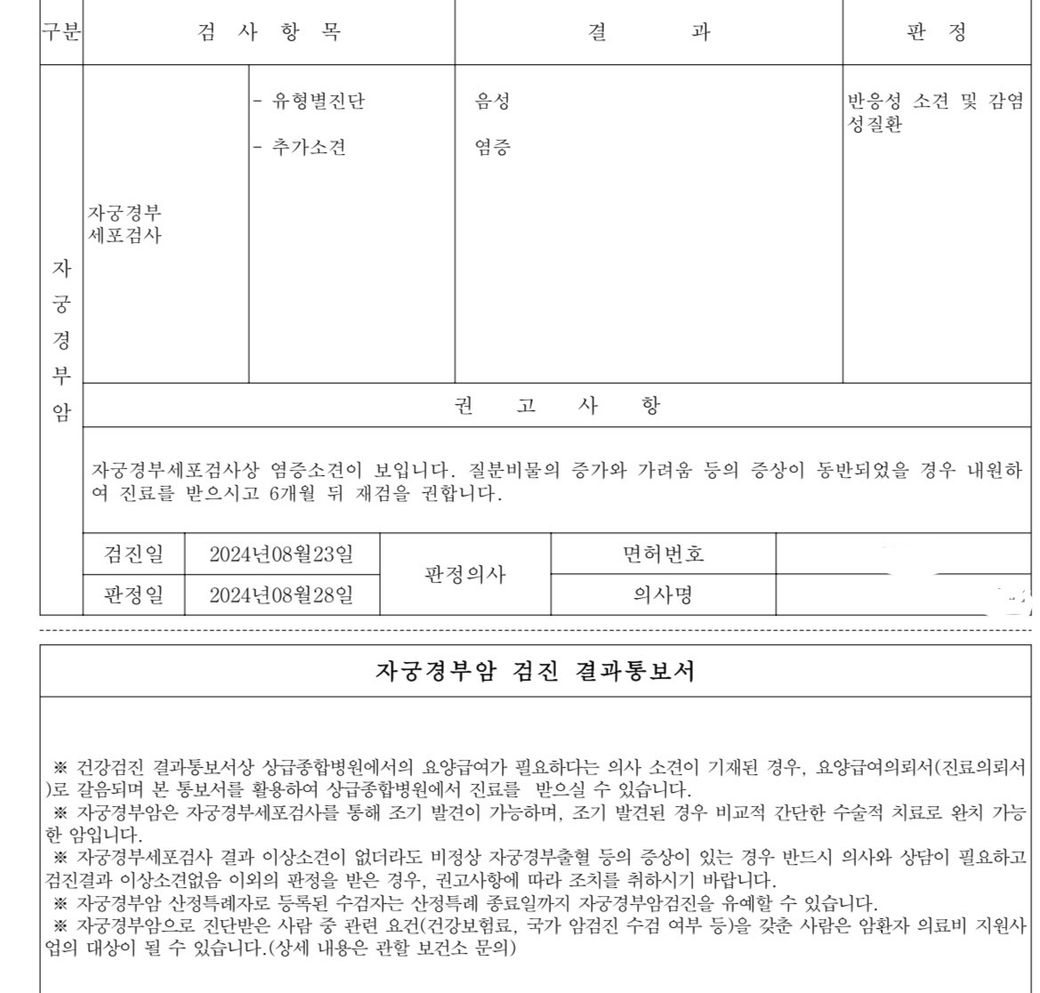 | 구분 | 검 사 항 목 | | 결 과 | 판 정 |
|---|---|---|---|---|
| 자궁경부암 | 자궁경부 세포검사 | - 유형별진단<br>- 추가소견 | 음성<br>염증 | 반응성 소견 및 감염성질환 |

권 고 사 항

자궁경부세포검사상 염증소견이 보입니다. 질분비물의 증가와 가려움 등의 증상이 동반되었을 경우 내원하여 진료를 받으시고 6개월 뒤 재검을 권합니다.

| 검진일 | 2024년08월23일 | 판정의사 | 면허번호 | |
|---|---|---|---|---|
| 판정일 | 2024년08월28일 | | 의사명 | |

자궁경부암 검진 결과통보서

※ 건강검진 결과통보서상 상급종합병원에서의 요양급여가 필요하다는 의사 소견이 기재된 경우, 요양급여의뢰서(진료의뢰서)로 갈음되며 본 통보서를 활용하여 상급종합병원에서 진료를 받으실 수 있습니다.
※ 자궁경부암은 자궁경부세포검사를 통해 조기 발견이 가능하며, 조기 발견된 경우 비교적 간단한 수술적 치료로 완치 가능한 암입니다.
※ 자궁경부세포검사 결과 이상소견이 없더라도 비정상 자궁경부출혈 등의 증상이 있는 경우 반드시 의사와 상담이 필요하고 검진결과 이상소견없음 이외의 판정을 받은 경우, 권고사항에 따라 조치를 취하시기 바랍니다.
※ 자궁경부암 산정특례자로 등록된 수검자는 산정특례 종료일까지 자궁경부암검진을 유예할 수 있습니다.
※ 자궁경부암으로 진단받은 사람 중 관련 요건(건강보험료, 국가 암검진 수검 여부 등)을 갖춘 사람은 암환자 의료비 지원사업의 대상이 될 수 있습니다.(상세 내용은 관할 보건소 문의)